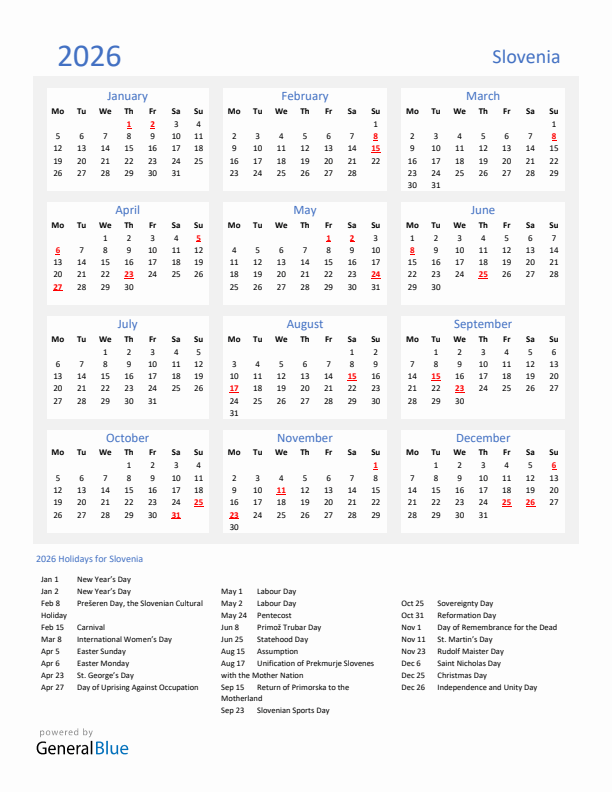 2026

Slovenia

January

| Mo | Tu | We | Th | Fr | Sa | Su |
|---|---|---|---|---|---|---|
| | | | 1 | 2 | 3 | 4 |
| 5 | 6 | 7 | 8 | 9 | 10 | 11 |
| 12 | 13 | 14 | 15 | 16 | 17 | 18 |
| 19 | 20 | 21 | 22 | 23 | 24 | 25 |
| 26 | 27 | 28 | 29 | 30 | 31 | |

February

| Mo | Tu | We | Th | Fr | Sa | Su |
|---|---|---|---|---|---|---|
| | | | | | | 1 |
| 2 | 3 | 4 | 5 | 6 | 7 | 8 |
| 9 | 10 | 11 | 12 | 13 | 14 | 15 |
| 16 | 17 | 18 | 19 | 20 | 21 | 22 |
| 23 | 24 | 25 | 26 | 27 | 28 | |

March

| Mo | Tu | We | Th | Fr | Sa | Su |
|---|---|---|---|---|---|---|
| | | | | | | 1 |
| 2 | 3 | 4 | 5 | 6 | 7 | 8 |
| 9 | 10 | 11 | 12 | 13 | 14 | 15 |
| 16 | 17 | 18 | 19 | 20 | 21 | 22 |
| 23 | 24 | 25 | 26 | 27 | 28 | 29 |
| 30 | 31 | | | | | |

April

| Mo | Tu | We | Th | Fr | Sa | Su |
|---|---|---|---|---|---|---|
| | | 1 | 2 | 3 | 4 | 5 |
| 6 | 7 | 8 | 9 | 10 | 11 | 12 |
| 13 | 14 | 15 | 16 | 17 | 18 | 19 |
| 20 | 21 | 22 | 23 | 24 | 25 | 26 |
| 27 | 28 | 29 | 30 | | | |

May

| Mo | Tu | We | Th | Fr | Sa | Su |
|---|---|---|---|---|---|---|
| | | | | 1 | 2 | 3 |
| 4 | 5 | 6 | 7 | 8 | 9 | 10 |
| 11 | 12 | 13 | 14 | 15 | 16 | 17 |
| 18 | 19 | 20 | 21 | 22 | 23 | 24 |
| 25 | 26 | 27 | 28 | 29 | 30 | 31 |

June

| Mo | Tu | We | Th | Fr | Sa | Su |
|---|---|---|---|---|---|---|
| 1 | 2 | 3 | 4 | 5 | 6 | 7 |
| 8 | 9 | 10 | 11 | 12 | 13 | 14 |
| 15 | 16 | 17 | 18 | 19 | 20 | 21 |
| 22 | 23 | 24 | 25 | 26 | 27 | 28 |
| 29 | 30 | | | | | |

July

| Mo | Tu | We | Th | Fr | Sa | Su |
|---|---|---|---|---|---|---|
| | | 1 | 2 | 3 | 4 | 5 |
| 6 | 7 | 8 | 9 | 10 | 11 | 12 |
| 13 | 14 | 15 | 16 | 17 | 18 | 19 |
| 20 | 21 | 22 | 23 | 24 | 25 | 26 |
| 27 | 28 | 29 | 30 | 31 | | |

August

| Mo | Tu | We | Th | Fr | Sa | Su |
|---|---|---|---|---|---|---|
| | | | | | 1 | 2 |
| 3 | 4 | 5 | 6 | 7 | 8 | 9 |
| 10 | 11 | 12 | 13 | 14 | 15 | 16 |
| 17 | 18 | 19 | 20 | 21 | 22 | 23 |
| 24 | 25 | 26 | 27 | 28 | 29 | 30 |
| 31 | | | | | | |

September

| Mo | Tu | We | Th | Fr | Sa | Su |
|---|---|---|---|---|---|---|
| | 1 | 2 | 3 | 4 | 5 | 6 |
| 7 | 8 | 9 | 10 | 11 | 12 | 13 |
| 14 | 15 | 16 | 17 | 18 | 19 | 20 |
| 21 | 22 | 23 | 24 | 25 | 26 | 27 |
| 28 | 29 | 30 | | | | |

October

| Mo | Tu | We | Th | Fr | Sa | Su |
|---|---|---|---|---|---|---|
| | | | 1 | 2 | 3 | 4 |
| 5 | 6 | 7 | 8 | 9 | 10 | 11 |
| 12 | 13 | 14 | 15 | 16 | 17 | 18 |
| 19 | 20 | 21 | 22 | 23 | 24 | 25 |
| 26 | 27 | 28 | 29 | 30 | 31 | |

November

| Mo | Tu | We | Th | Fr | Sa | Su |
|---|---|---|---|---|---|---|
| | | | | | | 1 |
| 2 | 3 | 4 | 5 | 6 | 7 | 8 |
| 9 | 10 | 11 | 12 | 13 | 14 | 15 |
| 16 | 17 | 18 | 19 | 20 | 21 | 22 |
| 23 | 24 | 25 | 26 | 27 | 28 | 29 |
| 30 | | | | | | |

December

| Mo | Tu | We | Th | Fr | Sa | Su |
|---|---|---|---|---|---|---|
| | 1 | 2 | 3 | 4 | 5 | 6 |
| 7 | 8 | 9 | 10 | 11 | 12 | 13 |
| 14 | 15 | 16 | 17 | 18 | 19 | 20 |
| 21 | 22 | 23 | 24 | 25 | 26 | 27 |
| 28 | 29 | 30 | 31 | | | |

2026 Holidays for Slovenia

Jan 1 New Year's Day
Jan 2 New Year's Day
Feb 8 Prešeren Day, the Slovenian Cultural Holiday
Feb 15 Carnival
Mar 8 International Women's Day
Apr 5 Easter Sunday
Apr 6 Easter Monday
Apr 23 St. George's Day
Apr 27 Day of Uprising Against Occupation

May 1 Labour Day
May 2 Labour Day
May 24 Pentecost
Jun 8 Primož Trubar Day
Jun 25 Statehood Day
Aug 15 Assumption
Aug 17 Unification of Prekmurje Slovenes with the Mother Nation
Sep 15 Return of Primorska to the Motherland
Sep 23 Slovenian Sports Day

Oct 25 Sovereignty Day
Oct 31 Reformation Day
Nov 1 Day of Remembrance for the Dead
Nov 11 St. Martin's Day
Nov 23 Rudolf Maister Day
Dec 6 Saint Nicholas Day
Dec 25 Christmas Day
Dec 26 Independence and Unity Day

powered by
GeneralBlue